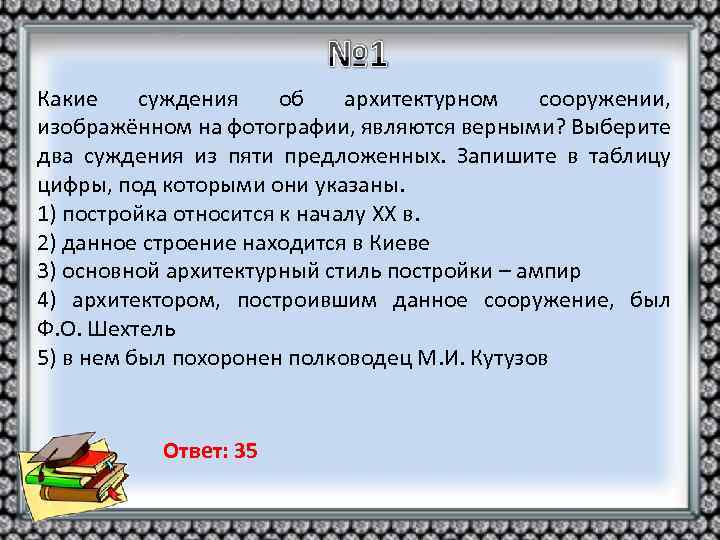 №1

Какие суждения об архитектурном сооружении, изображённом на фотографии, являются верными? Выберите два суждения из пяти предложенных. Запишите в таблицу цифры, под которыми они указаны.
1) постройка относится к началу XX в.
2) данное строение находится в Киеве
3) основной архитектурный стиль постройки – ампир
4) архитектором, построившим данное сооружение, был Ф.О. Шехтель
5) в нем был похоронен полководец М.И. Кутузов

Ответ: 35